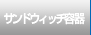 サンドウィッチ容器